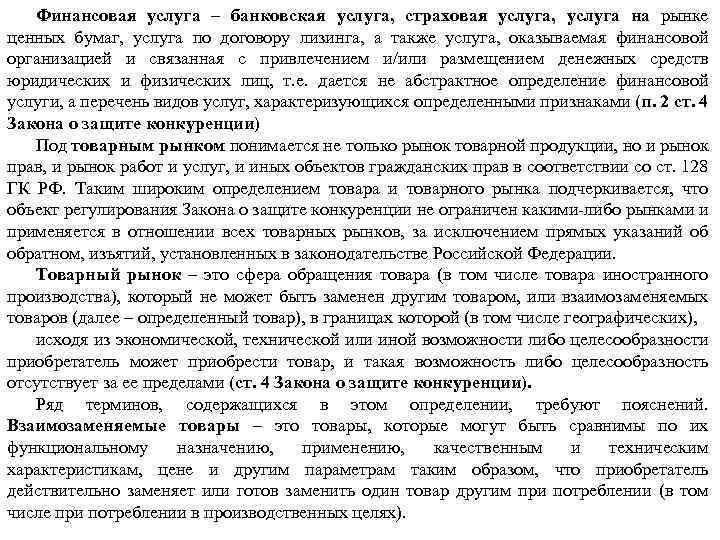 Финансовая услуга – банковская услуга, страховая услуга, услуга на рынке ценных бумаг, услуга по договору лизинга, а также услуга, оказываемая финансовой организацией и связанная с привлечением и/или размещением денежных средств юридических и физических лиц, т.е. дается не абстрактное определение финансовой услуги, а перечень видов услуг, характеризующихся определенными признаками (п. 2 ст. 4 Закона о защите конкуренции)

Под товарным рынком понимается не только рынок товарной продукции, но и рынок прав, и рынок работ и услуг, и иных объектов гражданских прав в соответствии со ст. 128 ГК РФ. Таким широким определением товара и товарного рынка подчеркивается, что объект регулирования Закона о защите конкуренции не ограничен какими-либо рынками и применяется в отношении всех товарных рынков, за исключением прямых указаний об обратном, изъятий, установленных в законодательстве Российской Федерации.

Товарный рынок – это сфера обращения товара (в том числе товара иностранного производства), который не может быть заменен другим товаром, или взаимозаменяемых товаров (далее – определенный товар), в границах которой (в том числе географических),

исходя из экономической, технической или иной возможности либо целесообразности приобретатель может приобрести товар, и такая возможность либо целесообразность отсутствует за ее пределами (ст. 4 Закона о защите конкуренции).

Ряд терминов, содержащихся в этом определении, требуют пояснений. Взаимозаменяемые товары – это товары, которые могут быть сравнимы по их функциональному назначению, применению, качественным и техническим характеристикам, цене и другим параметрам таким образом, что приобретатель действительно заменяет или готов заменить один товар другим при потреблении (в том числе при потреблении в производственных целях).